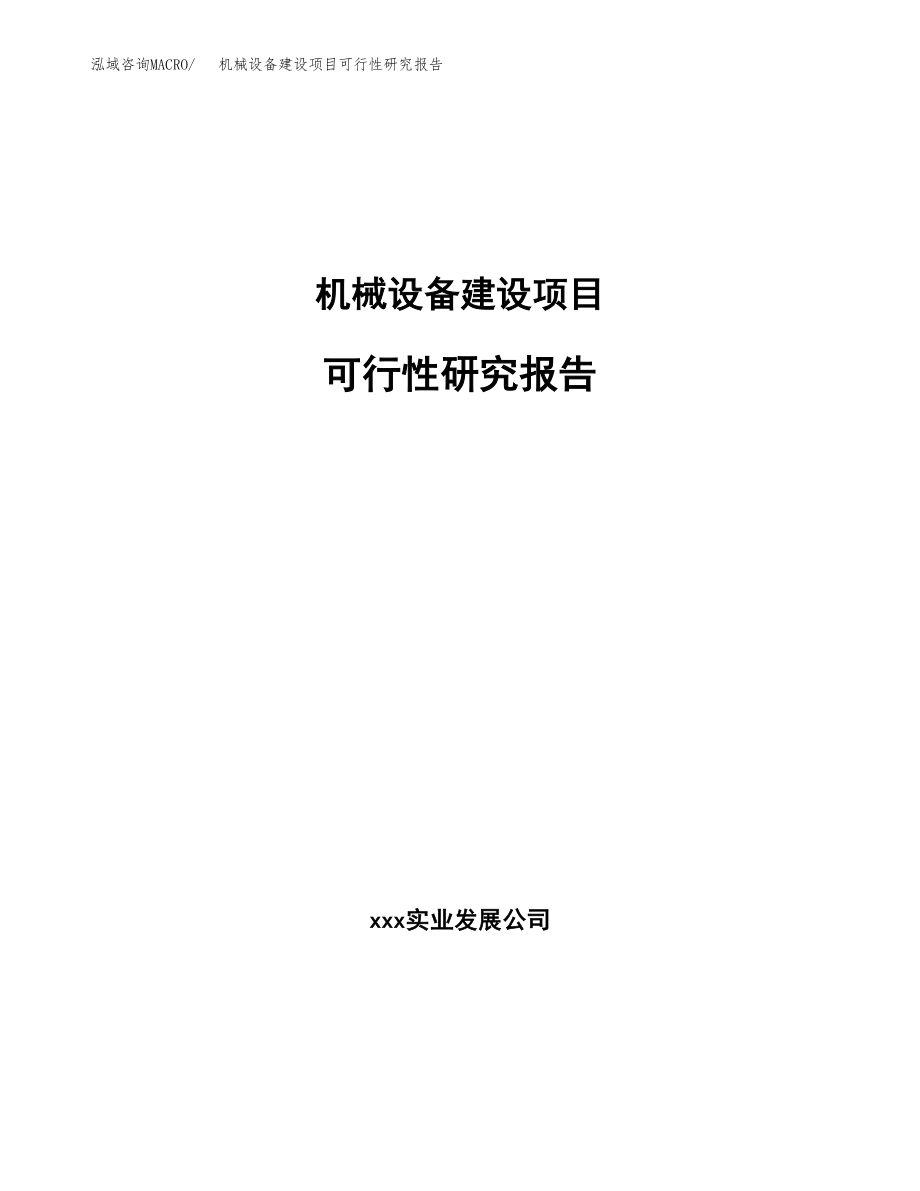 泓域咨询MACRO/ 机械设备建设项目可行性研究报告

机械设备建设项目

可行性研究报告

xxx实业发展公司